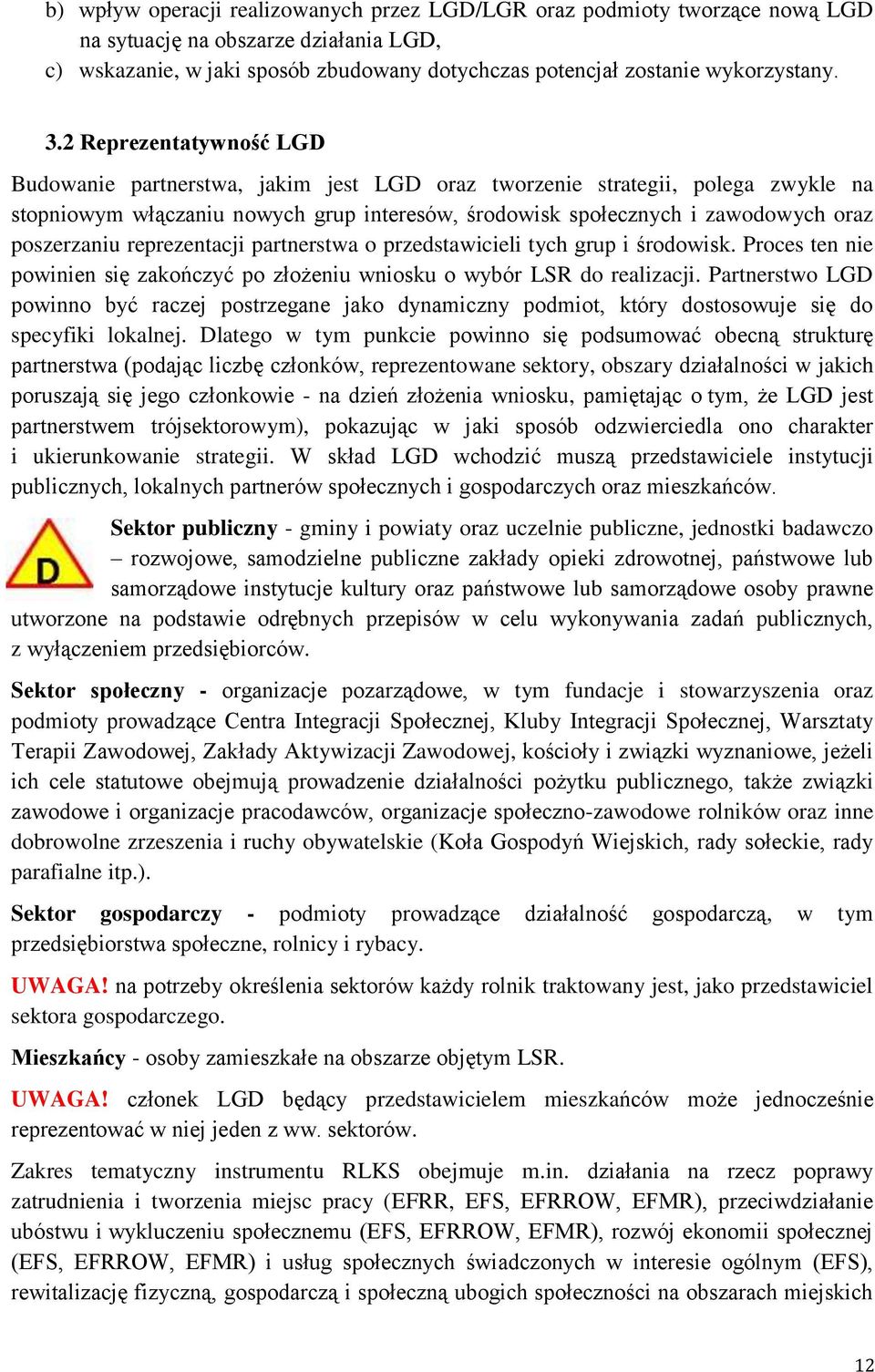 b) wpływ operacji realizowanych przez LGD/LGR oraz podmioty tworzące nową LGD na sytuację na obszarze działania LGD,
c) wskazanie, w jaki sposób zbudowany dotychczas potencjał zostanie wykorzystany.

3.2 Reprezentatywność LGD

Budowanie partnerstwa, jakim jest LGD oraz tworzenie strategii, polega zwykle na stopniowym włączaniu nowych grup interesów, środowisk społecznych i zawodowych oraz poszerzaniu reprezentacji partnerstwa o przedstawicieli tych grup i środowisk. Proces ten nie powinien się zakończyć po złożeniu wniosku o wybór LSR do realizacji. Partnerstwo LGD powinno być raczej postrzegane jako dynamiczny podmiot, który dostosowuje się do specyfiki lokalnej. Dlatego w tym punkcie powinno się podsumować obecną strukturę partnerstwa (podając liczbę członków, reprezentowane sektory, obszary działalności w jakich poruszają się jego członkowie - na dzień złożenia wniosku, pamiętając o tym, że LGD jest partnerstwem trójsektorowym), pokazując w jaki sposób odzwierciedla ono charakter i ukierunkowanie strategii. W skład LGD wchodzić muszą przedstawiciele instytucji publicznych, lokalnych partnerów społecznych i gospodarczych oraz mieszkańców.

D

Sektor publiczny - gminy i powiaty oraz uczelnie publiczne, jednostki badawczo – rozwojowe, samodzielne publiczne zakłady opieki zdrowotnej, państwowe lub samorządowe instytucje kultury oraz państwowe lub samorządowe osoby prawne utworzone na podstawie odrębnych przepisów w celu wykonywania zadań publicznych, z wyłączeniem przedsiębiorców.

Sektor społeczny - organizacje pozarządowe, w tym fundacje i stowarzyszenia oraz podmioty prowadzące Centra Integracji Społecznej, Kluby Integracji Społecznej, Warsztaty Terapii Zawodowej, Zakłady Aktywizacji Zawodowej, kościoły i związki wyznaniowe, jeżeli ich cele statutowe obejmują prowadzenie działalności pożytku publicznego, także związki zawodowe i organizacje pracodawców, organizacje społeczno-zawodowe rolników oraz inne dobrowolne zrzeszenia i ruchy obywatelskie (Koła Gospodyń Wiejskich, rady sołeckie, rady parafialne itp.).

Sektor gospodarczy - podmioty prowadzące działalność gospodarczą, w tym przedsiębiorstwa społeczne, rolnicy i rybacy.

UWAGA! na potrzeby określenia sektorów każdy rolnik traktowany jest, jako przedstawiciel sektora gospodarczego.

Mieszkańcy - osoby zamieszkałe na obszarze objętym LSR.

UWAGA! członek LGD będący przedstawicielem mieszkańców może jednocześnie reprezentować w niej jeden z ww. sektorów.

Zakres tematyczny instrumentu RLKS obejmuje m.in. działania na rzecz poprawy zatrudnienia i tworzenia miejsc pracy (EFRR, EFS, EFRROW, EFMR), przeciwdziałanie ubóstwu i wykluczeniu społecznemu (EFS, EFRROW, EFMR), rozwój ekonomii społecznej (EFS, EFRROW, EFMR) i usług społecznych świadczonych w interesie ogólnym (EFS), rewitalizację fizyczną, gospodarczą i społeczną ubogich społeczności na obszarach miejskich

12